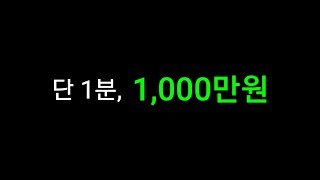 단 1분, 1,000만원